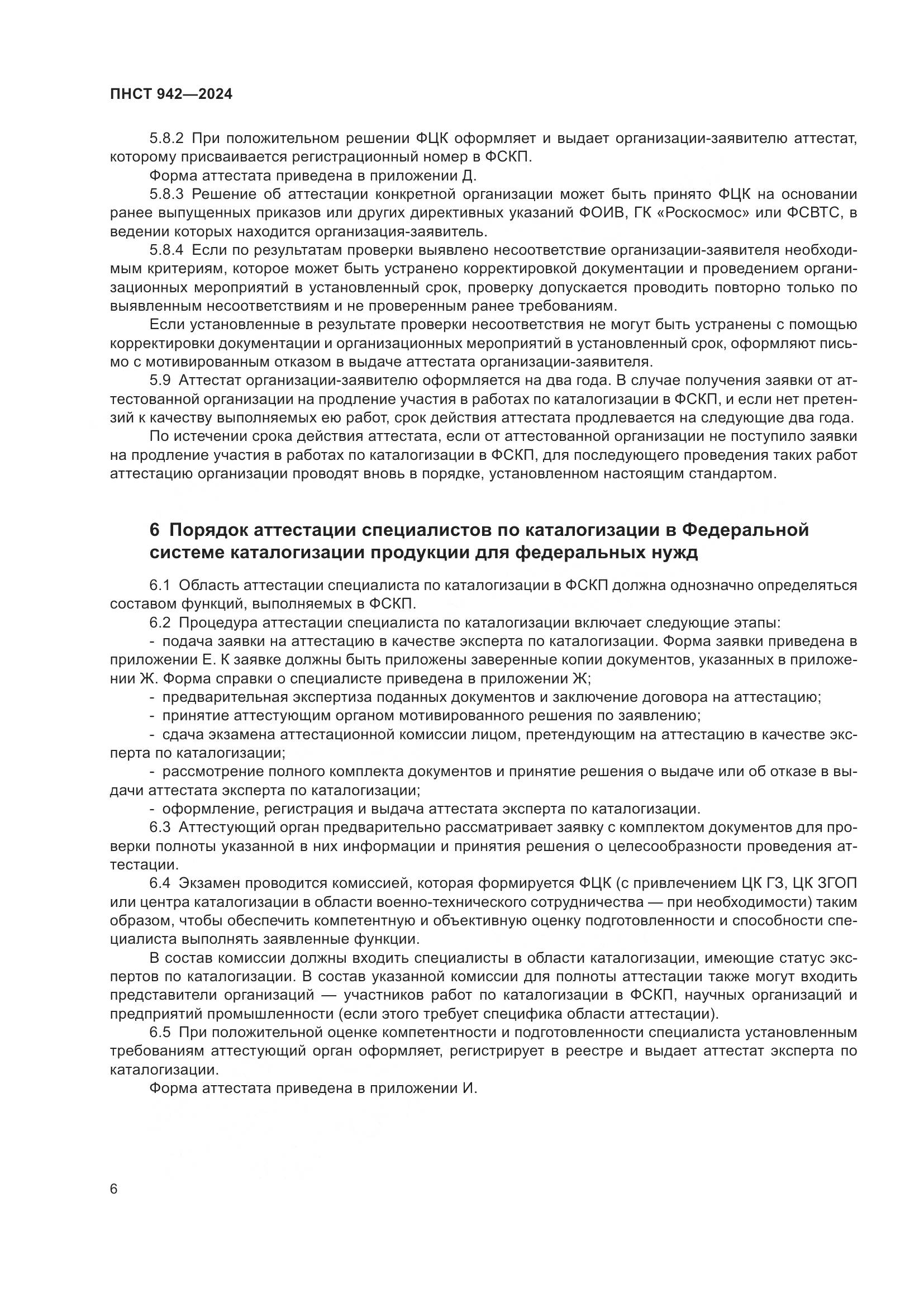 ПНСТ 942—2024

5.8.2 При положительном решении ФЦК оформляет и выдает организации-заявителю аттестат, которому присваивается регистрационный номер в ФСКП.

Форма аттестата приведена в приложении Д.

5.8.3 Решение об аттестации конкретной организации может быть принято ФЦК на основании ранее выпущенных приказов или других директивных указаний ФОИВ, ГК «Роскосмос» или ФСВТС, в ведении которых находится организация-заявитель.

5.8.4 Если по результатам проверки выявлено несоответствие организации-заявителя необходимым критериям, которое может быть устранено корректировкой документации и проведением организационных мероприятий в установленный срок, проверку допускается проводить повторно только по выявленным несоответствиям и не проверенным ранее требованиям.

Если установленные в результате проверки несоответствия не могут быть устранены с помощью корректировки документации и организационных мероприятий в установленный срок, оформляют письмо с мотивированным отказом в выдаче аттестата организации-заявителя.

5.9 Аттестат организации-заявителю оформляется на два года. В случае получения заявки от аттестованной организации на продление участия в работах по каталогизации в ФСКП, и если нет претензий к качеству выполняемых ею работ, срок действия аттестата продлевается на следующие два года.

По истечении срока действия аттестата, если от аттестованной организации не поступило заявки на продление участия в работах по каталогизации в ФСКП, для последующего проведения таких работ аттестацию организации проводят вновь в порядке, установленном настоящим стандартом.

6 Порядок аттестации специалистов по каталогизации в Федеральной системе каталогизации продукции для федеральных нужд

6.1 Область аттестации специалиста по каталогизации в ФСКП должна однозначно определяться составом функций, выполняемых в ФСКП.

6.2 Процедура аттестации специалиста по каталогизации включает следующие этапы:

- подача заявки на аттестацию в качестве эксперта по каталогизации. Форма заявки приведена в приложении Е. К заявке должны быть приложены заверенные копии документов, указанных в приложении Ж. Форма справки о специалисте приведена в приложении Ж;

- предварительная экспертиза поданных документов и заключение договора на аттестацию;

- принятие аттестующим органом мотивированного решения по заявлению;

- сдача экзамена аттестационной комиссии лицом, претендующим на аттестацию в качестве эксперта по каталогизации;

- рассмотрение полного комплекта документов и принятие решения о выдаче или об отказе в выдачи аттестата эксперта по каталогизации;

- оформление, регистрация и выдача аттестата эксперта по каталогизации.

6.3 Аттестующий орган предварительно рассматривает заявку с комплектом документов для проверки полноты указанной в них информации и принятия решения о целесообразности проведения аттестации.

6.4 Экзамен проводится комиссией, которая формируется ФЦК (с привлечением ЦК ГЗ, ЦК ЗГОП или центра каталогизации в области военно-технического сотрудничества — при необходимости) таким образом, чтобы обеспечить компетентную и объективную оценку подготовленности и способности специалиста выполнять заявленные функции.

В состав комиссии должны входить специалисты в области каталогизации, имеющие статус экспертов по каталогизации. В состав указанной комиссии для полноты аттестации также могут входить представители организаций — участников работ по каталогизации в ФСКП, научных организаций и предприятий промышленности (если этого требует специфика области аттестации).

6.5 При положительной оценке компетентности и подготовленности специалиста установленным требованиям аттестующий орган оформляет, регистрирует в реестре и выдает аттестат эксперта по каталогизации.

Форма аттестата приведена в приложении И.

6